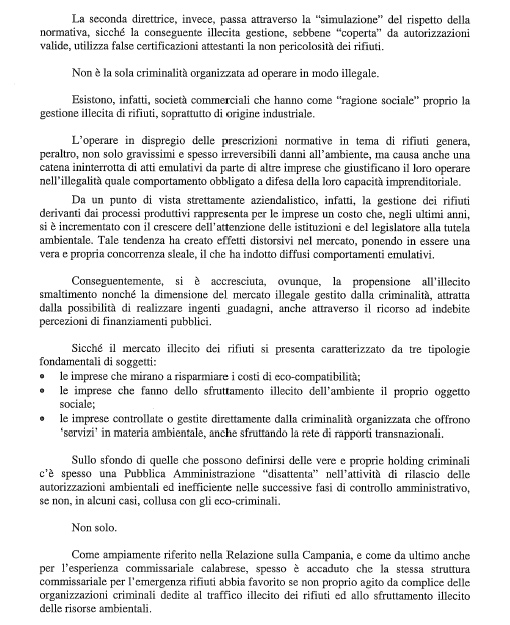 La seconda direttrice, invece, passa attraverso la "simulazione" del rispetto della normativa, sicché la conseguente illecita gestione, sebbene "coperta" da autorizzazioni valide, utilizza false certificazioni attestanti la non pericolosità dei rifiuti.

Non è la sola criminalità organizzata ad operare in modo illegale.

Esistono, infatti, società commerciali che hanno come "ragione sociale" proprio la gestione illecita di rifiuti, soprattutto di origine industriale.

L'operare in dispregio delle prescrizioni normative in tema di rifiuti genera, peraltro, non solo gravissimi e spesso irreversibili danni all'ambiente, ma causa anche una catena ininterrotta di atti emulativi da parte di altre imprese che giustificano il loro operare nell'illegalità quale comportamento obbligato a difesa della loro capacità imprenditoriale.

Da un punto di vista strettamente aziendalistico, infatti, la gestione dei rifiuti derivanti dai processi produttivi rappresenta per le imprese un costo che, negli ultimi anni, si è incrementato con il crescere dell'attenzione delle istituzioni e del legislatore alla tutela ambientale. Tale tendenza ha creato effetti distorsivi nel mercato, ponendo in essere una vera e propria concorrenza sleale, il che ha indotto diffusi comportamenti emulativi.

Conseguentemente, si è accresciuta, ovunque, la propensione all'illecito smaltimento nonché la dimensione del mercato illegale gestito dalla criminalità, attratta dalla possibilità di realizzare ingenti guadagni, anche attraverso il ricorso ad indebite percezioni di finanziamenti pubblici.

Sicché il mercato illecito dei rifiuti si presenta caratterizzato da tre tipologie fondamentali di soggetti:
• le imprese che mirano a risparmiare i costi di eco-compatibilità;
• le imprese che fanno dello sfruttamento illecito dell'ambiente il proprio oggetto sociale;
• le imprese controllate o gestite direttamente dalla criminalità organizzata che offrono 'servizi' in materia ambientale, anche sfruttando la rete di rapporti transnazionali.

Sullo sfondo di quelle che possono definirsi delle vere e proprie holding criminali c'è spesso una Pubblica Amministrazione "disattenta" nell'attività di rilascio delle autorizzazioni ambientali ed inefficiente nelle successive fasi di controllo amministrativo, se non, in alcuni casi, collusa con gli eco-criminali.

Non solo.

Come ampiamente riferito nella Relazione sulla Campania, e come da ultimo anche per l'esperienza commissariale calabrese, spesso è accaduto che la stessa struttura commissariale per l'emergenza rifiuti abbia favorito se non proprio agito da complice delle organizzazioni criminali dedite al traffico illecito dei rifiuti ed allo sfruttamento illecito delle risorse ambientali.